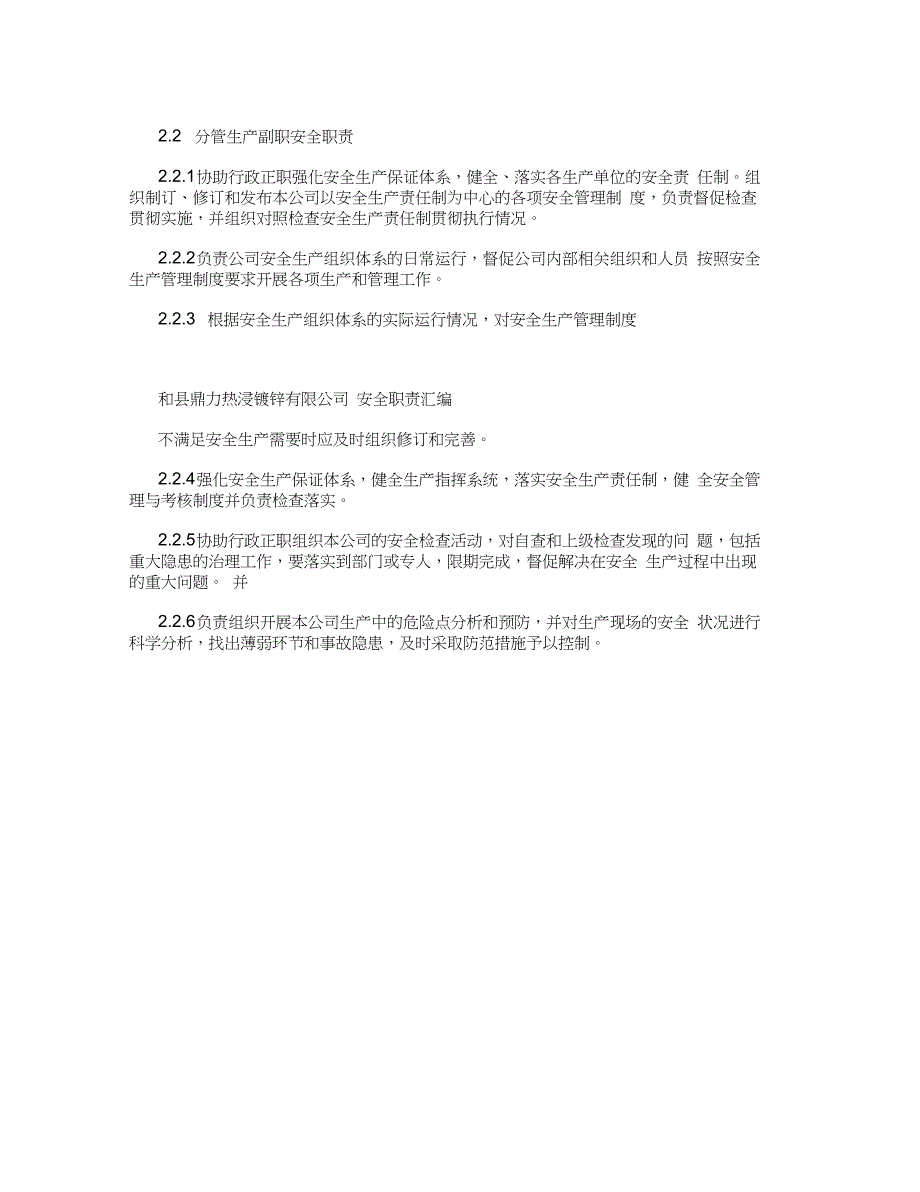 2.2 分管生产副职安全职责

2.2.1协助行政正职强化安全生产保证体系，健全、落实各生产单位的安全责 任制。组织制订、修订和发布本公司以安全生产责任制为中心的各项安全管理制 度，负责督促检查贯彻实施，并组织对照检查安全生产责任制贯彻执行情况。

2.2.2负责公司安全生产组织体系的日常运行，督促公司内部相关组织和人员 按照安全生产管理制度要求开展各项生产和管理工作。

2.2.3 根据安全生产组织体系的实际运行情况，对安全生产管理制度

和县鼎力热浸镀锌有限公司 安全职责汇编

不满足安全生产需要时应及时组织修订和完善。

2.2.4强化安全生产保证体系，健全生产指挥系统，落实安全生产责任制，健 全安全管理与考核制度并负责检查落实。

2.2.5协助行政正职组织本公司的安全检查活动，对自查和上级检查发现的问 题，包括重大隐患的治理工作，要落实到部门或专人，限期完成，督促解决在安全 生产过程中出现的重大问题。 并

2.2.6负责组织开展本公司生产中的危险点分析和预防，并对生产现场的安全 状况进行科学分析，找出薄弱环节和事故隐患，及时采取防范措施予以控制。